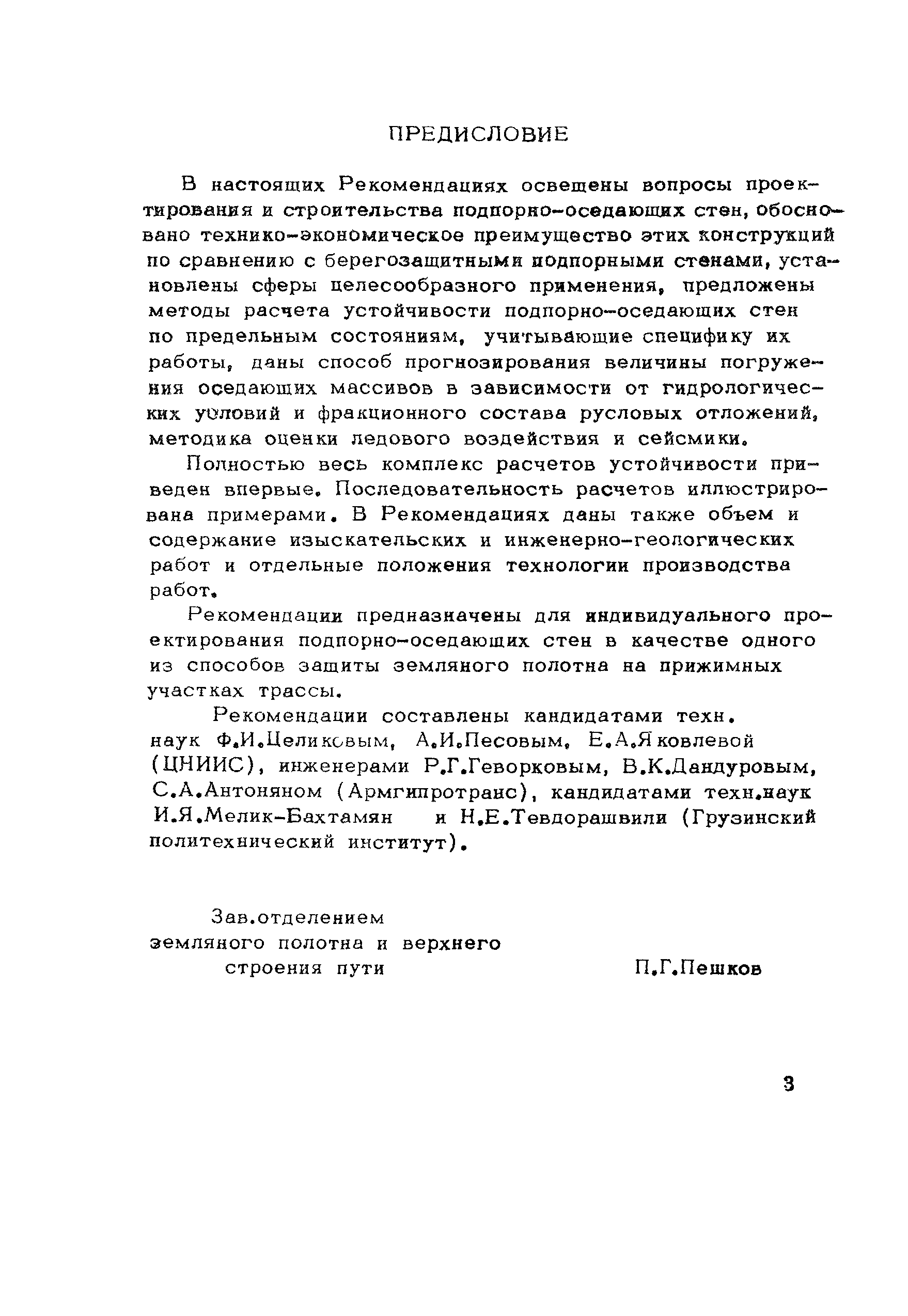 ПРЕДИСЛОВИЕ

В настоящих Рекомендациях освещены вопросы проектирования и строительства подпорно-оседающих стен, обосновано технико-экономическое преимущество этих конструкций по сравнению с берегозащитными подпорными стенами, установлены сферы целесообразного применения, предложены методы расчета устойчивости подпорно-оседающих стен по предельным состояниям, учитывающие специфику их работы, даны способ прогнозирования величины погружения оседающих массивов в зависимости от гидрологических условий и фракционного состава русловых отложений, методика оценки ледового воздействия и сейсмики.

Полностью весь комплекс расчетов устойчивости приведен впервые. Последовательность расчетов иллюстрирована примерами. В Рекомендациях даны также объем и содержание изыскательских и инженерно-геологических работ и отдельные положения технологии производства работ.

Рекомендации предназначены для индивидуального проектирования подпорно-оседающих стен в качестве одного из способов защиты земляного полотна на прижимных участках трассы.

Рекомендации составлены кандидатами техн. наук Ф.И.Целиковым, А.И.Песовым, Е.А.Яковлевой (ЦНИИС), инженерами Р.Г.Геворковым, В.К.Дандуровым, С.А.Антоняном (Армгипротранс), кандидатами техн.наук И.Я.Мелик-Бахтамян и Н.Е.Тевдорашвили (Грузинский политехнический институт).

Зав.отделением земляного полотна и верхнего строения пути П.Г.Пешков

3